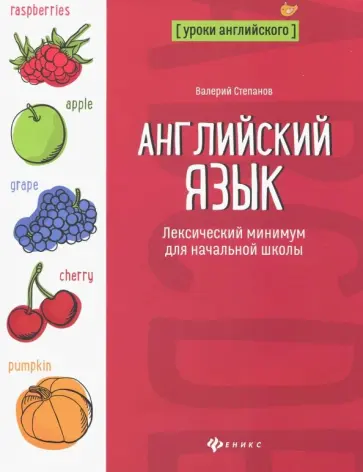 raspberries

apple

grape

cherry

pumpkin

[ уроки английского ]

Валерий Степанов

АНГЛИЙСКИЙ ЯЗЫК

Лексический минимум для начальной школы

ФЕНИКС